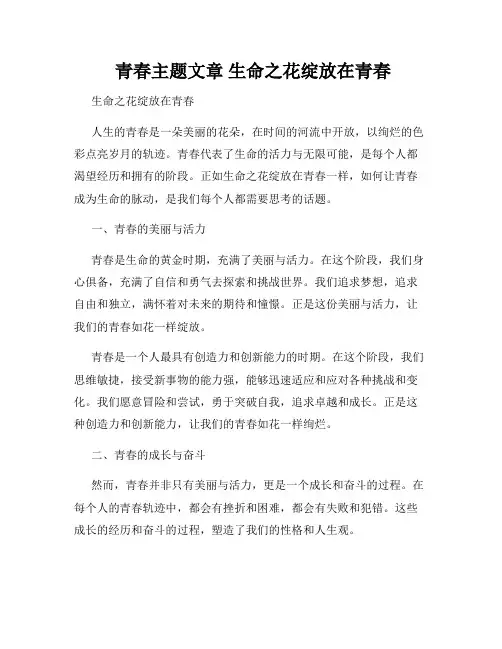 青春主题文章 生命之花绽放在青春

生命之花绽放在青春

人生的青春是一朵美丽的花朵，在时间的河流中开放，以绚烂的色彩点亮岁月的轨迹。青春代表了生命的活力与无限可能，是每个人都渴望经历和拥有的阶段。正如生命之花绽放在青春一样，如何让青春成为生命的脉动，是我们每个人都需要思考的话题。

一、青春的美丽与活力

青春是生命的黄金时期，充满了美丽与活力。在这个阶段，我们身心俱备，充满了自信和勇气去探索和挑战世界。我们追求梦想，追求自由和独立，满怀着对未来的期待和憧憬。正是这份美丽与活力，让我们的青春如花一样绽放。

青春是一个人最具有创造力和创新能力的时期。在这个阶段，我们思维敏捷，接受新事物的能力强，能够迅速适应和应对各种挑战和变化。我们愿意冒险和尝试，勇于突破自我，追求卓越和成长。正是这种创造力和创新能力，让我们的青春如花一样绚烂。

二、青春的成长与奋斗

然而，青春并非只有美丽与活力，更是一个成长和奋斗的过程。在每个人的青春轨迹中，都会有挫折和困难，都会有失败和犯错。这些成长的经历和奋斗的过程，塑造了我们的性格和人生观。